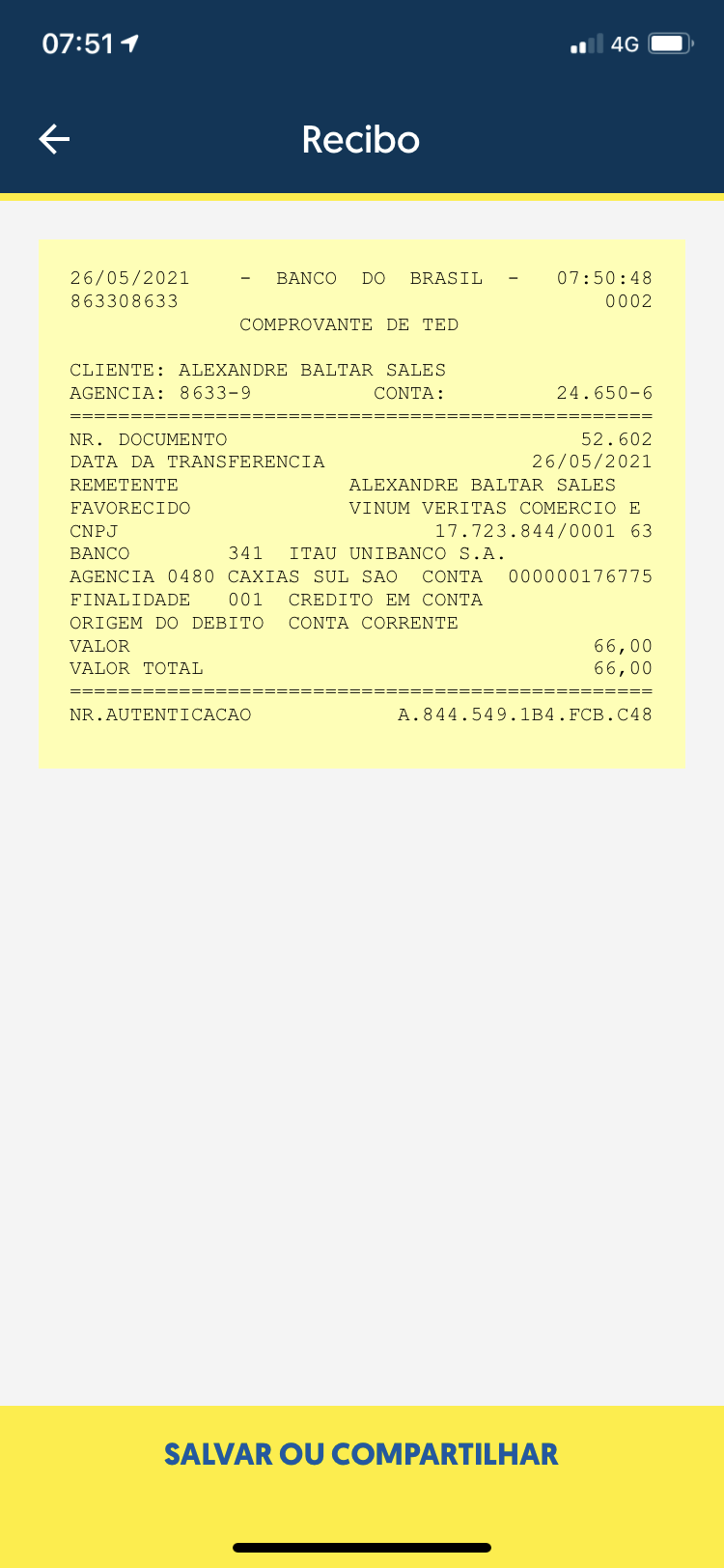 07:51

4G

Recibo

26/05/2021 - BANCO DO BRASIL - 07:50:48
863308633 0002
COMPROVANTE DE TED

CLIENTE: ALEXANDRE BALTAR SALES
AGENCIA: 8633-9 CONTA: 24.650-6
================================================
NR. DOCUMENTO 52.602
DATA DA TRANSFERENCIA 26/05/2021
REMETENTE ALEXANDRE BALTAR SALES
FAVORECIDO VINUM VERITAS COMERCIO E
CNPJ 17.723.844/0001 63
BANCO 341 ITAU UNIBANCO S.A.
AGENCIA 0480 CAXIAS SUL SAO CONTA 000000176775
FINALIDADE 001 CREDITO EM CONTA
ORIGEM DO DEBITO CONTA CORRENTE
VALOR 66,00
VALOR TOTAL 66,00
================================================
NR.AUTENTICACAO A.844.549.1B4.FCB.C48

SALVAR OU COMPARTILHAR